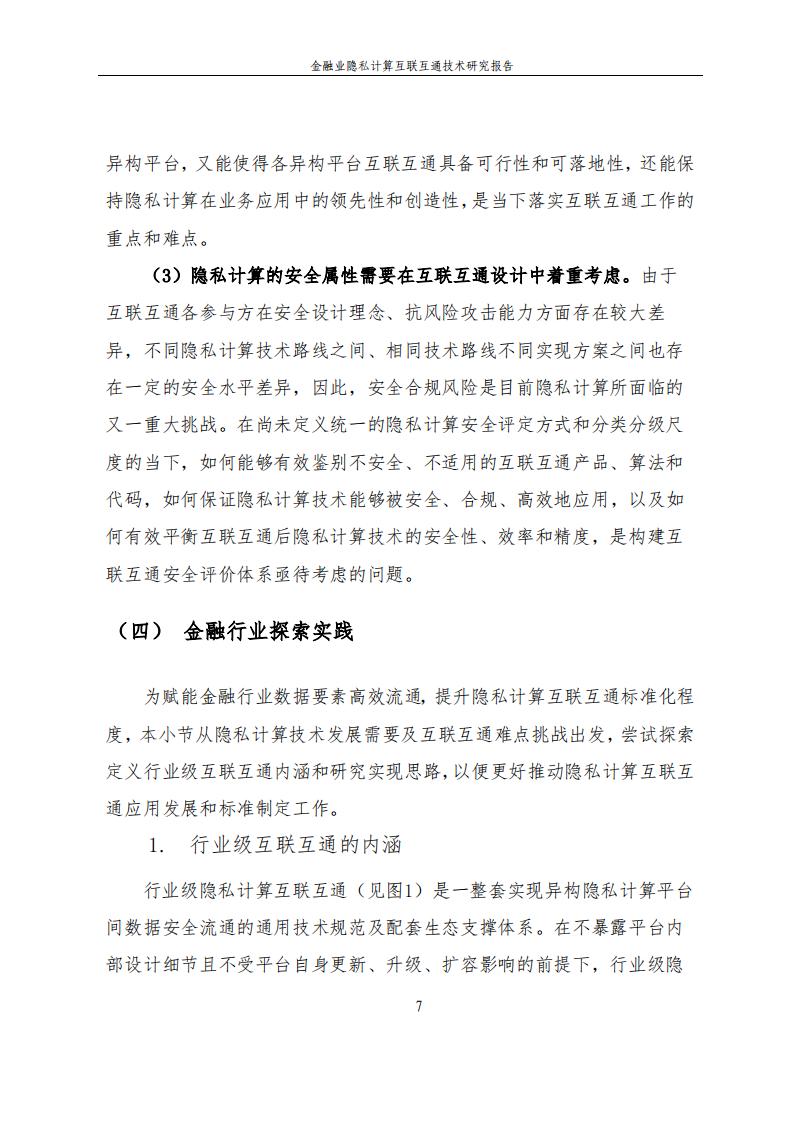 金融业隐私计算互联互通技术研究报告

异构平台，又能使得各异构平台互联互通具备可行性和可落地性，还能保持隐私计算在业务应用中的领先性和创造性，是当下落实互联互通工作的重点和难点。

（3）隐私计算的安全属性需要在互联互通设计中着重考虑。由于互联互通各参与方在安全设计理念、抗风险攻击能力方面存在较大差异，不同隐私计算技术路线之间、相同技术路线不同实现方案之间也存在一定的安全水平差异，因此，安全合规风险是目前隐私计算所面临的又一重大挑战。在尚未定义统一的隐私计算安全评定方式和分类分级尺度的当下，如何能够有效鉴别不安全、不适用的互联互通产品、算法和代码，如何保证隐私计算技术能够被安全、合规、高效地应用，以及如何有效平衡互联互通后隐私计算技术的安全性、效率和精度，是构建互联互通安全评价体系亟待考虑的问题。

（四） 金融行业探索实践

为赋能金融行业数据要素高效流通，提升隐私计算互联互通标准化程度，本小节从隐私计算技术发展需要及互联互通难点挑战出发，尝试探索定义行业级互联互通内涵和研究实现思路，以便更好推动隐私计算互联互通应用发展和标准制定工作。

1. 行业级互联互通的内涵

行业级隐私计算互联互通（见图1）是一整套实现异构隐私计算平台间数据安全流通的通用技术规范及配套生态支撑体系。在不暴露平台内部设计细节且不受平台自身更新、升级、扩容影响的前提下，行业级隐

7